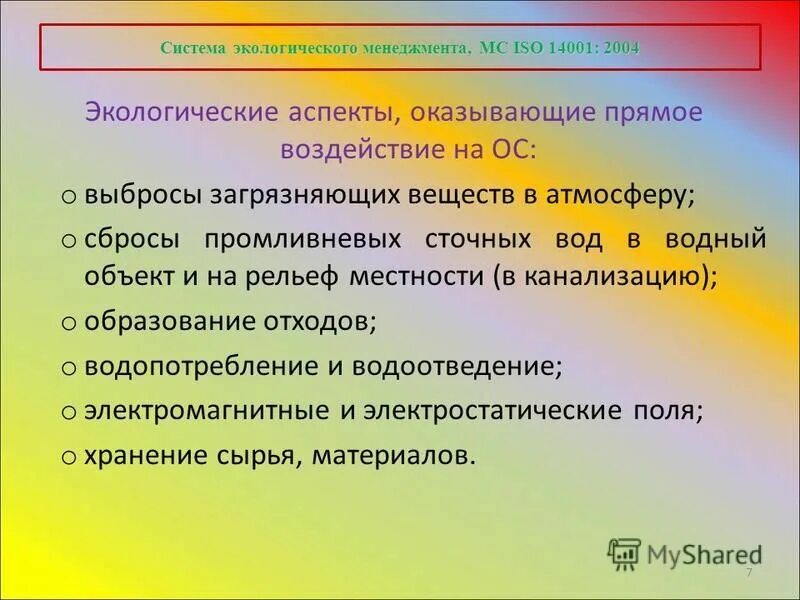 Система экологического менеджмента. МС ISO 14001: 2004

Экологические аспекты, оказывающие прямое воздействие на ОС:

o выбросы загрязняющих веществ в атмосферу;
o сбросы промливневых сточных вод в водный объект и на рельеф местности (в канализацию);
o образование отходов;
o водопотребление и водоотведение;
o электромагнитные и электростатические поля;
o хранение сырья, материалов.

MyShared

7